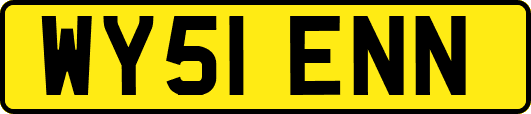 WY51 ENN